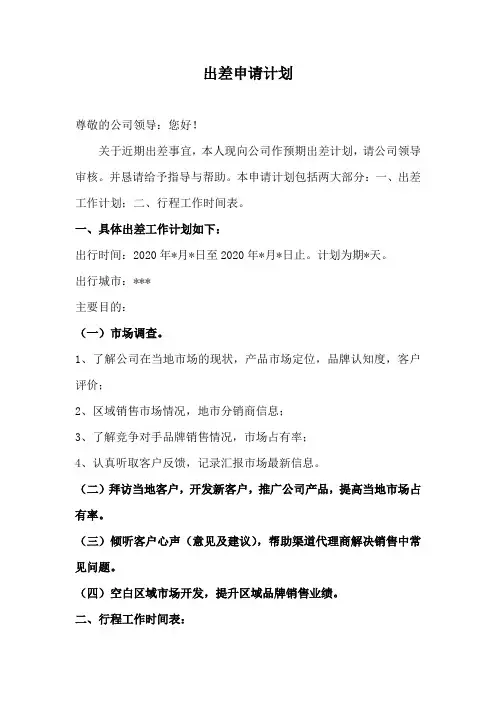 出差申请计划

尊敬的公司领导：您好！

关于近期出差事宜，本人现向公司作预期出差计划，请公司领导审核。并恳请给予指导与帮助。本申请计划包括两大部分：一、出差工作计划；二、行程工作时间表。

一、具体出差工作计划如下：

出行时间：2020 年*月*日至 2020 年*月*日止。计划为期*天。

出行城市：***

主要目的：

（一）市场调查。

1、了解公司在当地市场的现状，产品市场定位，品牌认知度，客户评价；

2、区域销售市场情况，地市分销商信息；

3、了解竞争对手品牌销售情况，市场占有率；

4、认真听取客户反馈，记录汇报市场最新信息。

（二）拜访当地客户，开发新客户，推广公司产品，提高当地市场占有率。

（三）倾听客户心声（意见及建议），帮助渠道代理商解决销售中常见问题。

（四）空白区域市场开发，提升区域品牌销售业绩。

二、行程工作时间表：